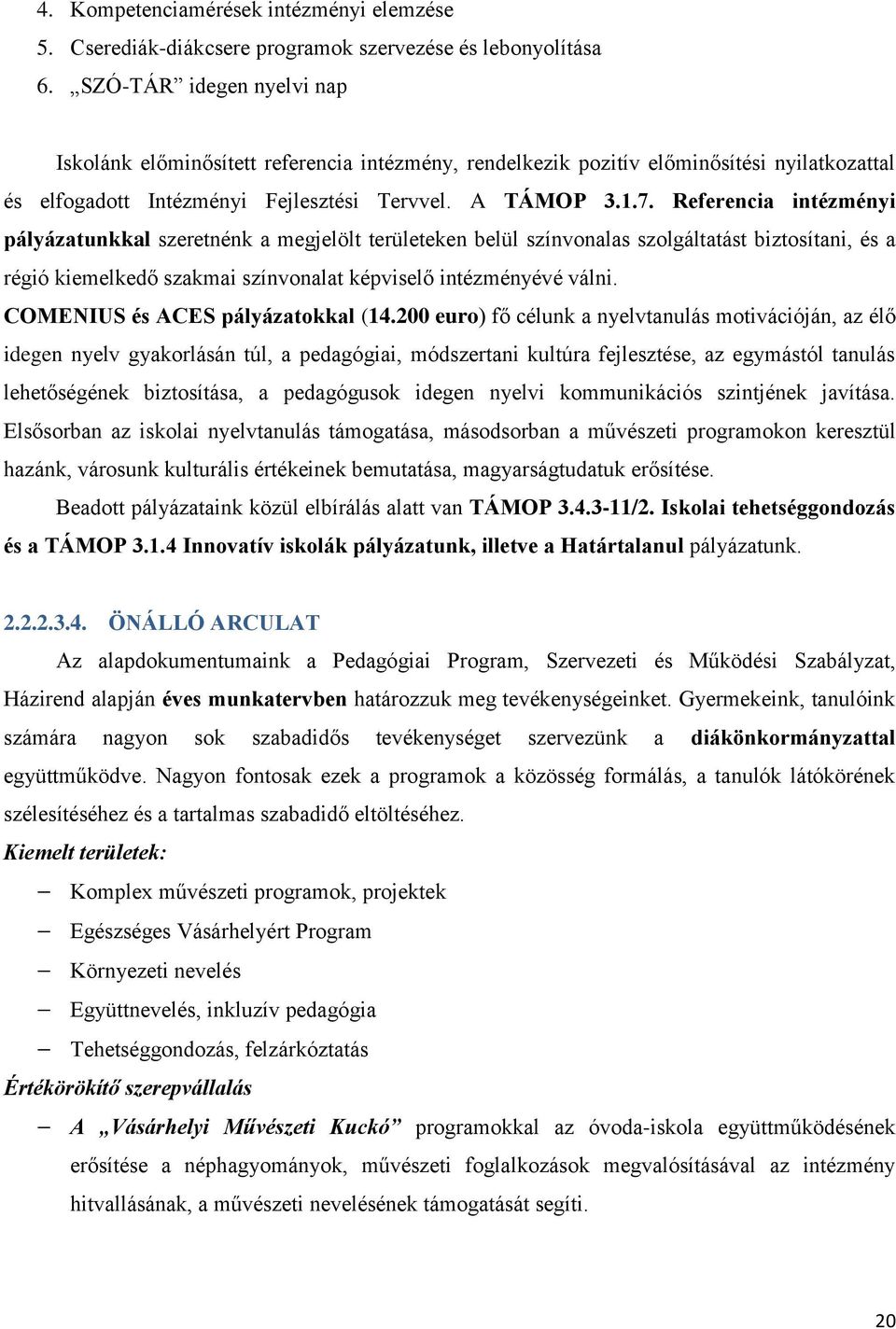 4. Kompetenciamérések intézményi elemzése
5. Cserediák-diákcsere programok szervezése és lebonyolítása
6. „SZÓ-TÁR” idegen nyelvi nap

Iskolánk előminősített referencia intézmény, rendelkezik pozitív előminősítési nyilatkozattal és elfogadott Intézményi Fejlesztési Tervvel. A TÁMOP 3.1.7. Referencia intézményi pályázatunkkal szeretnénk a megjelölt területeken belül színvonalas szolgáltatást biztosítani, és a régió kiemelkedő szakmai színvonalat képviselő intézményévé válni.
COMENIUS és ACES pályázatokkal (14.200 euro) fő célunk a nyelvtanulás motivációján, az élő idegen nyelv gyakorlásán túl, a pedagógiai, módszertani kultúra fejlesztése, az egymástól tanulás lehetőségének biztosítása, a pedagógusok idegen nyelvi kommunikációs szintjének javítása. Elsősorban az iskolai nyelvtanulás támogatása, másodsorban a művészeti programokon keresztül hazánk, városunk kulturális értékeinek bemutatása, magyarságtudatuk erősítése.
Beadott pályázataink közül elbírálás alatt van TÁMOP 3.4.3-11/2. Iskolai tehetséggondozás és a TÁMOP 3.1.4 Innovatív iskolák pályázatunk, illetve a Határtalanul pályázatunk.

2.2.2.3.4. ÖNÁLLÓ ARCULAT
Az alapdokumentumaink a Pedagógiai Program, Szervezeti és Működési Szabályzat, Házirend alapján éves munkatervben határozzuk meg tevékenységeinket. Gyermekeink, tanulóink számára nagyon sok szabadidős tevékenységet szervezünk a diákönkormányzattal együttműködve. Nagyon fontosak ezek a programok a közösség formálás, a tanulók látókörének szélesítéséhez és a tartalmas szabadidő eltöltéséhez.
Kiemelt területek:
– Komplex művészeti programok, projektek
– Egészséges Vásárhelyért Program
– Környezeti nevelés
– Együttnevelés, inkluzív pedagógia
– Tehetséggondozás, felzárkóztatás
Értékörökítő szerepvállalás
– A „Vásárhelyi Művészeti Kuckó” programokkal az óvoda-iskola együttműködésének erősítése a néphagyományok, művészeti foglalkozások megvalósításával az intézmény hitvallásának, a művészeti nevelésének támogatását segíti.

20